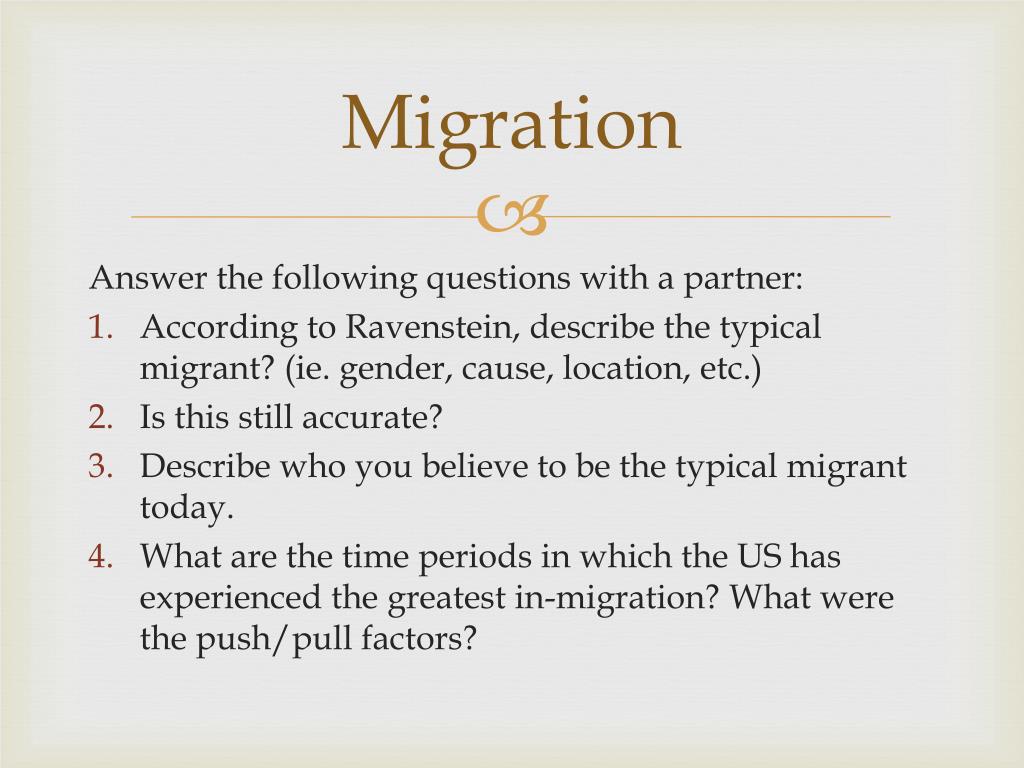 Migration

Answer the following questions with a partner:

1. According to Ravenstein, describe the typical migrant? (ie. gender, cause, location, etc.)
2. Is this still accurate?
3. Describe who you believe to be the typical migrant today.
4. What are the time periods in which the US has experienced the greatest in-migration? What were the push/pull factors?